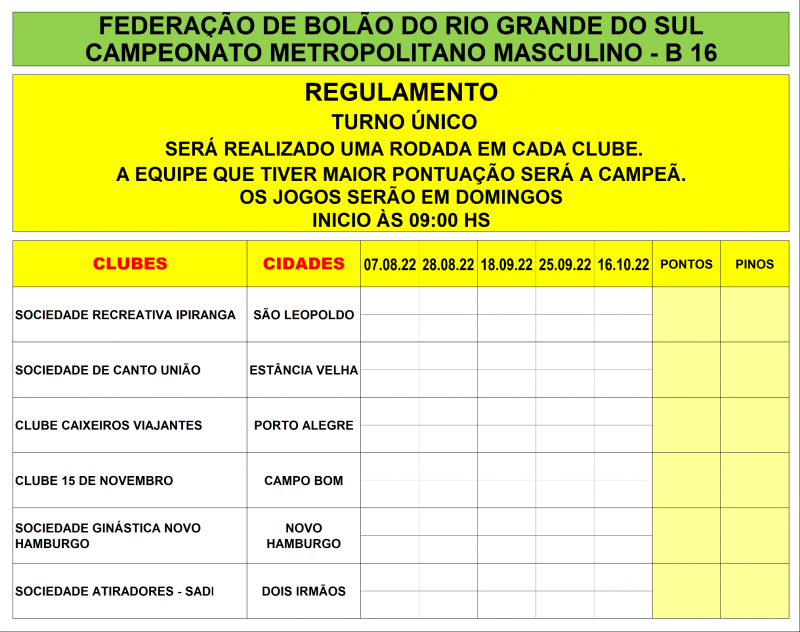 FEDERAÇÃO DE BOLÃO DO RIO GRANDE DO SUL
CAMPEONATO METROPOLITANO MASCULINO - B 16

REGULAMENTO
TURNO ÚNICO
SERÁ REALIZADO UMA RODADA EM CADA CLUBE.
A EQUIPE QUE TIVER MAIOR PONTUAÇÃO SERÁ A CAMPEÃ.
OS JOGOS SERÃO EM DOMINGOS
INICIO ÀS 09:00 HS

| CLUBES | CIDADES | 07.08.22 | 28.08.22 | 18.09.22 | 25.09.22 | 16.10.22 | PONTOS | PINOS |
|---|---|---|---|---|---|---|---|---|
| SOCIEDADE RECREATIVA IPIRANGA | SÃO LEOPOLDO | | | | | | | |
| SOCIEDADE DE CANTO UNIÃO | ESTÂNCIA VELHA | | | | | | | |
| CLUBE CAIXEIROS VIAJANTES | PORTO ALEGRE | | | | | | | |
| CLUBE 15 DE NOVEMBRO | CAMPO BOM | | | | | | | |
| SOCIEDADE GINÁSTICA NOVO HAMBURGO | NOVO HAMBURGO | | | | | | | |
| SOCIEDADE ATIRADORES - SADI | DOIS IRMÃOS | | | | | | | |